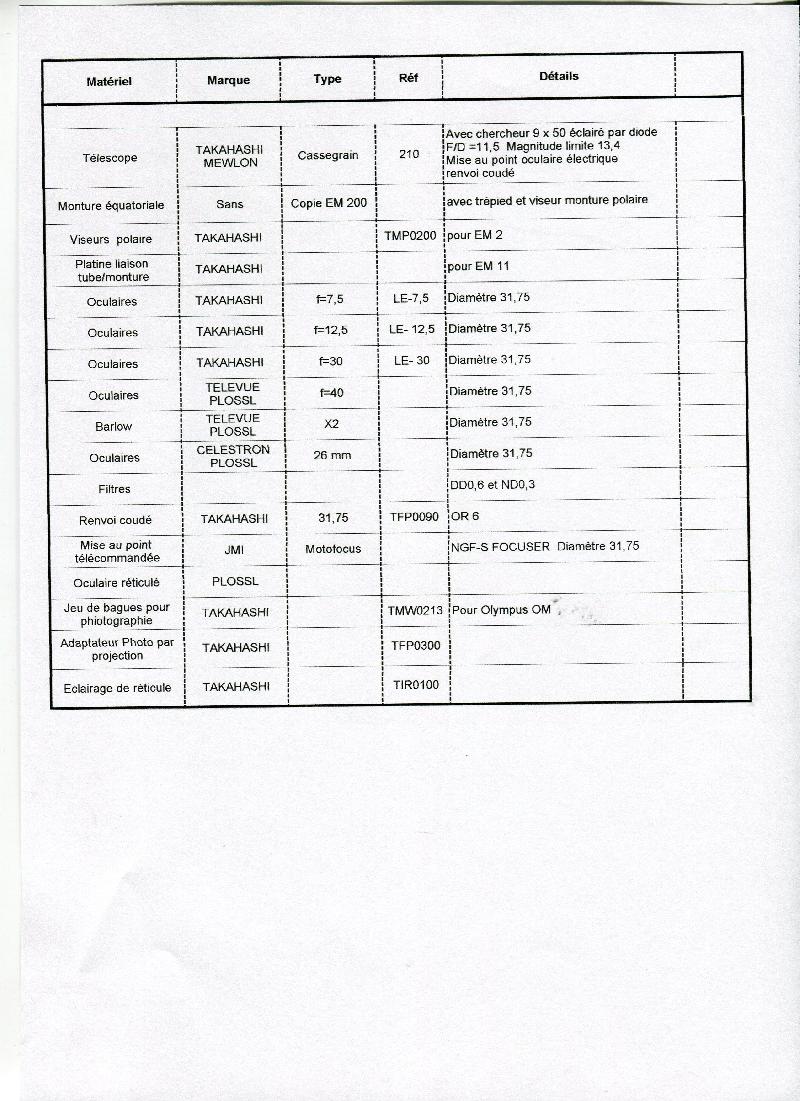 | Matériel | Marque | Type | Réf | Détails | |
|---|---|---|---|---|---|
| Télescope | TAKAHASHI MEWLON | Cassegrain | 210 | Avec chercheur 9 x 50 éclairé par diode F/D =11,5 Magnitude limite 13,4 Mise au point oculaire électrique renvoi coudé | |
| Monture équatoriale | Sans | Copie EM 200 | | avec trépied et viseur monture polaire | |
| Viseurs polaire | TAKAHASHI | | TMP0200 | pour EM 2 | |
| Platine liaison tube/monture | TAKAHASHI | | | pour EM 11 | |
| Oculaires | TAKAHASHI | f=7,5 | LE-7,5 | Diamètre 31,75 | |
| Oculaires | TAKAHASHI | f=12,5 | LE- 12,5 | Diamètre 31,75 | |
| Oculaires | TAKAHASHI | f=30 | LE- 30 | Diamètre 31,75 | |
| Oculaires | TELEVUE PLOSSL | f=40 | | Diamètre 31,75 | |
| Barlow | TELEVUE PLOSSL | X2 | | Diamètre 31,75 | |
| Oculaires | CELESTRON PLOSSL | 26 mm | | Diamètre 31,75 | |
| Filtres | | | | DD0,6 et ND0,3 | |
| Renvoi coudé | TAKAHASHI | 31,75 | TFP0090 | OR 6 | |
| Mise au point télécommandée | JMI | Motofocus | | NGF-S FOCUSER Diamètre 31,75 | |
| Oculaire réticulé | PLOSSL | | | | |
| Jeu de bagues pour photographie | TAKAHASHI | | TMW0213 | Pour Olympus OM | |
| Adaptateur Photo par projection | TAKAHASHI | | TFP0300 | | |
| Eclairage de réticule | TAKAHASHI | | TIR0100 | | |